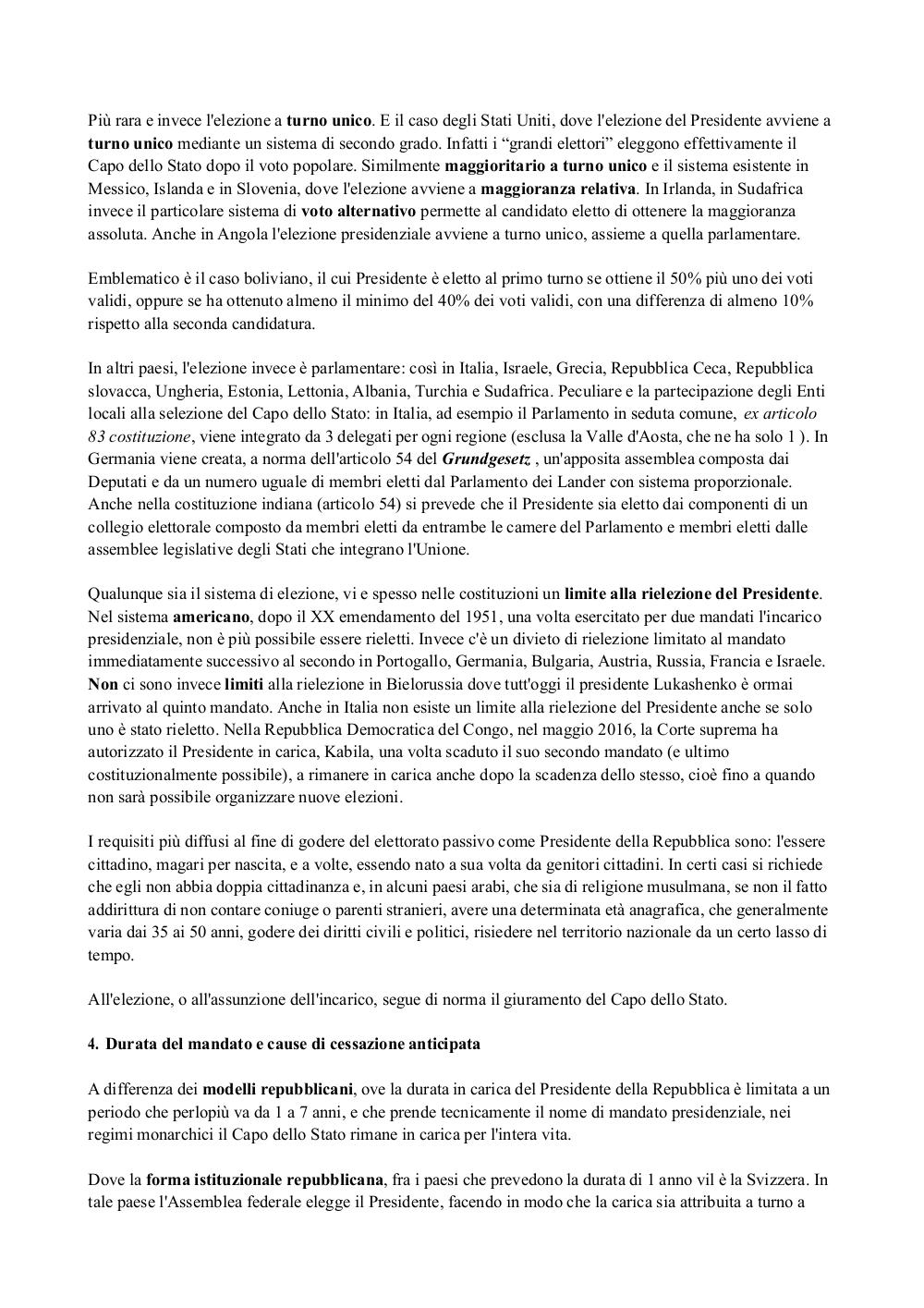 Più rara e invece l'elezione a turno unico. E il caso degli Stati Uniti, dove l'elezione del Presidente avviene a turno unico mediante un sistema di secondo grado. Infatti i "grandi elettori" eleggono effettivamente il Capo dello Stato dopo il voto popolare. Similmente maggioritario a turno unico e il sistema esistente in Messico, Islanda e in Slovenia, dove l'elezione avviene a maggioranza relativa. In Irlanda, in Sudafrica invece il particolare sistema di voto alternativo permette al candidato eletto di ottenere la maggioranza assoluta. Anche in Angola l'elezione presidenziale avviene a turno unico, assieme a quella parlamentare.

Emblematico è il caso boliviano, il cui Presidente è eletto al primo turno se ottiene il 50% più uno dei voti validi, oppure se ha ottenuto almeno il minimo del 40% dei voti validi, con una differenza di almeno 10% rispetto alla seconda candidatura.

In altri paesi, l'elezione invece è parlamentare: così in Italia, Israele, Grecia, Repubblica Ceca, Repubblica slovacca, Ungheria, Estonia, Lettonia, Albania, Turchia e Sudafrica. Peculiare e la partecipazione degli Enti locali alla selezione del Capo dello Stato: in Italia, ad esempio il Parlamento in seduta comune, ex articolo 83 costituzione, viene integrato da 3 delegati per ogni regione (esclusa la Valle d'Aosta, che ne ha solo 1 ). In Germania viene creata, a norma dell'articolo 54 del Grundgesetz , un'apposita assemblea composta dai Deputati e da un numero uguale di membri eletti dal Parlamento dei Lander con sistema proporzionale. Anche nella costituzione indiana (articolo 54) si prevede che il Presidente sia eletto dai componenti di un collegio elettorale composto da membri eletti da entrambe le camere del Parlamento e membri eletti dalle assemblee legislative degli Stati che integrano l'Unione.

Qualunque sia il sistema di elezione, vi e spesso nelle costituzioni un limite alla rielezione del Presidente. Nel sistema americano, dopo il XX emendamento del 1951, una volta esercitato per due mandati l'incarico presidenziale, non è più possibile essere rieletti. Invece c'è un divieto di rielezione limitato al mandato immediatamente successivo al secondo in Portogallo, Germania, Bulgaria, Austria, Russia, Francia e Israele. Non ci sono invece limiti alla rielezione in Bielorussia dove tutt'oggi il presidente Lukashenko è ormai arrivato al quinto mandato. Anche in Italia non esiste un limite alla rielezione del Presidente anche se solo uno è stato rieletto. Nella Repubblica Democratica del Congo, nel maggio 2016, la Corte suprema ha autorizzato il Presidente in carica, Kabila, una volta scaduto il suo secondo mandato (e ultimo costituzionalmente possibile), a rimanere in carica anche dopo la scadenza dello stesso, cioè fino a quando non sarà possibile organizzare nuove elezioni.

I requisiti più diffusi al fine di godere del elettorato passivo come Presidente della Repubblica sono: l'essere cittadino, magari per nascita, e a volte, essendo nato a sua volta da genitori cittadini. In certi casi si richiede che egli non abbia doppia cittadinanza e, in alcuni paesi arabi, che sia di religione musulmana, se non il fatto addirittura di non contare coniuge o parenti stranieri, avere una determinata età anagrafica, che generalmente varia dai 35 ai 50 anni, godere dei diritti civili e politici, risiedere nel territorio nazionale da un certo lasso di tempo.

All'elezione, o all'assunzione dell'incarico, segue di norma il giuramento del Capo dello Stato.

4. Durata del mandato e cause di cessazione anticipata

A differenza dei modelli repubblicani, ove la durata in carica del Presidente della Repubblica è limitata a un periodo che perlopiù va da 1 a 7 anni, e che prende tecnicamente il nome di mandato presidenziale, nei regimi monarchici il Capo dello Stato rimane in carica per l'intera vita.

Dove la forma istituzionale repubblicana, fra i paesi che prevedono la durata di 1 anno vil è la Svizzera. In tale paese l'Assemblea federale elegge il Presidente, facendo in modo che la carica sia attribuita a turno a